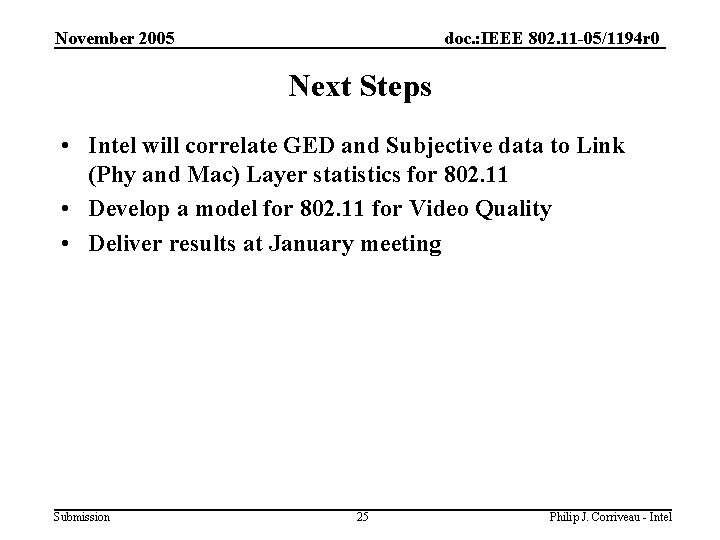 November 2005

doc.:IEEE 802.11-05/1194r0

Next Steps

• Intel will correlate GED and Subjective data to Link (Phy and Mac) Layer statistics for 802.11
• Develop a model for 802.11 for Video Quality
• Deliver results at January meeting

Submission

25

Philip J. Corriveau - Intel